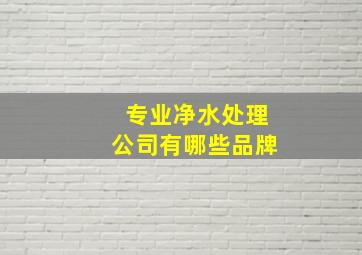 专业净水处理
公司有哪些品牌